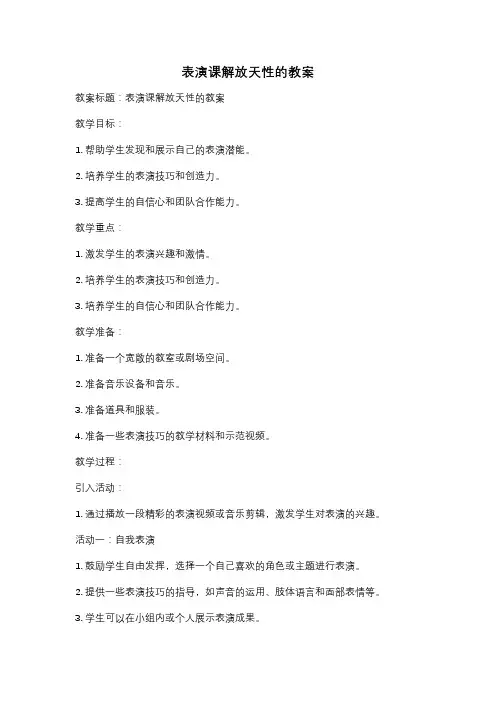 表演课解放天性的教案

教案标题：表演课解放天性的教案

教学目标：

1. 帮助学生发现和展示自己的表演潜能。

2. 培养学生的表演技巧和创造力。

3. 提高学生的自信心和团队合作能力。

教学重点：

1. 激发学生的表演兴趣和激情。

2. 培养学生的表演技巧和创造力。

3. 培养学生的自信心和团队合作能力。

教学准备：

1. 准备一个宽敞的教室或剧场空间。

2. 准备音乐设备和音乐。

3. 准备道具和服装。

4. 准备一些表演技巧的教学材料和示范视频。

教学过程：

引入活动：

1. 通过播放一段精彩的表演视频或音乐剪辑，激发学生对表演的兴趣。

活动一：自我表演

1. 鼓励学生自由发挥，选择一个自己喜欢的角色或主题进行表演。

2. 提供一些表演技巧的指导，如声音的运用、肢体语言和面部表情等。

3. 学生可以在小组内或个人展示表演成果。